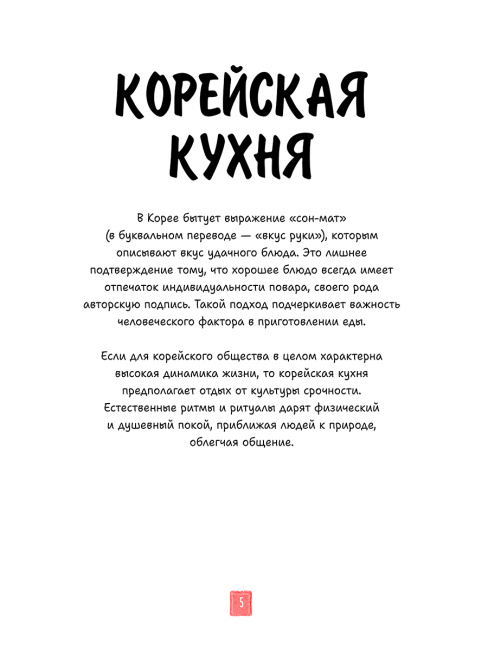 КОРЕЙСКАЯ КУХНЯ

В Корее бытует выражение «сон-мат» (в буквальном переводе — «вкус руки»), которым описывают вкус удачного блюда. Это лишнее подтверждение тому, что хорошее блюдо всегда имеет отпечаток индивидуальности повара, своего рода авторскую подпись. Такой подход подчеркивает важность человеческого фактора в приготовлении еды.

Если для корейского общества в целом характерна высокая динамика жизни, то корейская кухня предполагает отдых от культуры срочности. Естественные ритмы и ритуалы дарят физический и душевный покой, приближая людей к природе, облегчая общение.

5